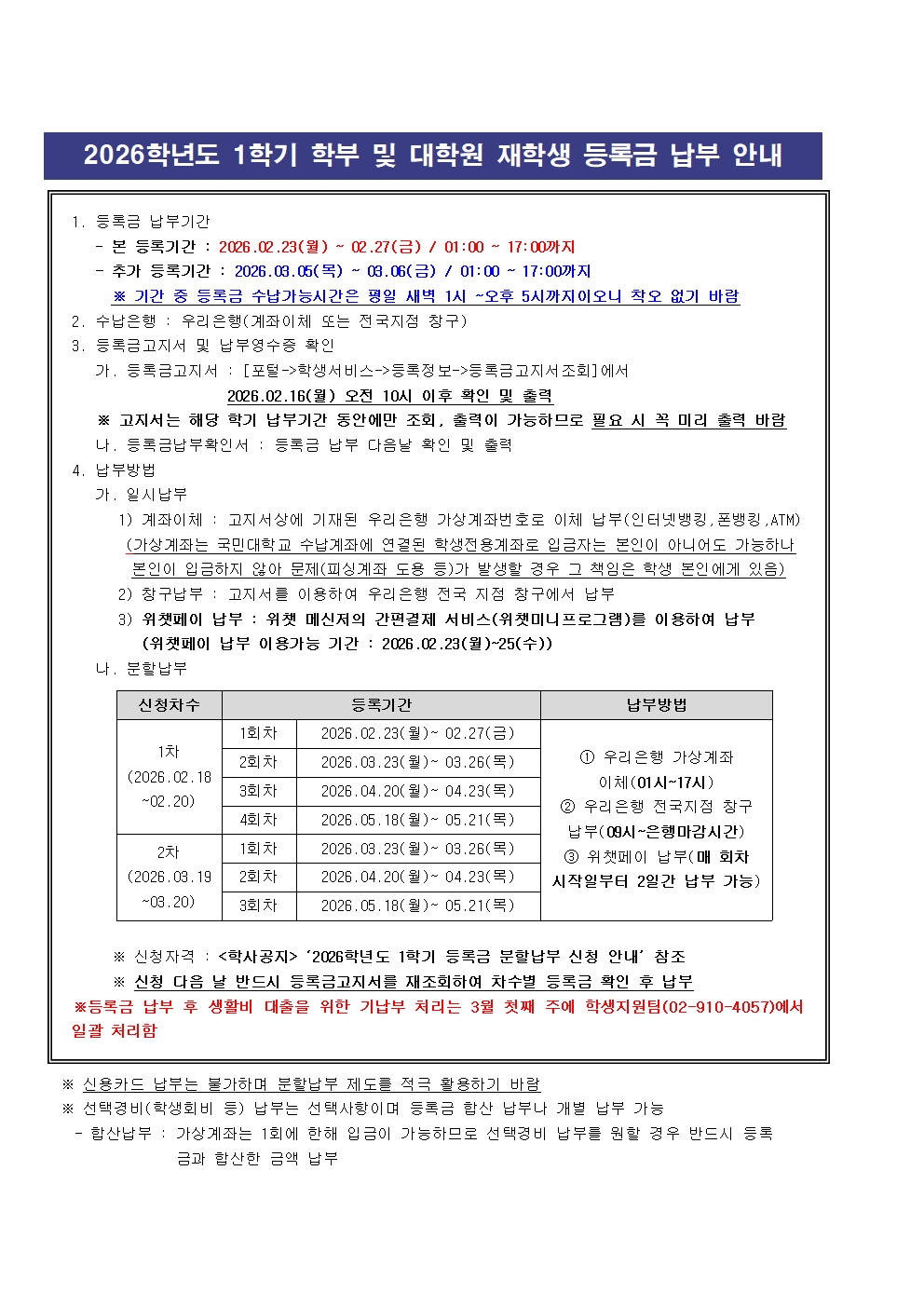 2026학년도 1학기 학부 및 대학원 재학생 등록금 납부 안내

1. 등록금 납부기간
- 본 등록기간 : 2026.02.23(월) ~ 02.27(금) / 01:00 ~ 17:00까지
- 추가 등록기간 : 2026.03.05(목) ~ 03.06(금) / 01:00 ~ 17:00까지
※ 기간 중 등록금 수납가능시간은 평일 새벽 1시 ~오후 5시까지이오니 착오 없기 바람
2. 수납은행 : 우리은행(계좌이체 또는 전국지점 창구)
3. 등록금고지서 및 납부영수증 확인
가. 등록금고지서 : [포털->학생서비스->등록정보->등록금고지서조회]에서
2026.02.16(월) 오전 10시 이후 확인 및 출력
※ 고지서는 해당 학기 납부기간 동안에만 조회, 출력이 가능하므로 필요 시 꼭 미리 출력 바람
나. 등록금납부확인서 : 등록금 납부 다음날 확인 및 출력
4. 납부방법
가. 일시납부
1) 계좌이체 : 고지서상에 기재된 우리은행 가상계좌번호로 이체 납부(인터넷뱅킹,폰뱅킹,ATM)
(가상계좌는 국민대학교 수납계좌에 연결된 학생전용계좌로 입금자는 본인이 아니어도 가능하나 본인이 입금하지 않아 문제(피싱계좌 도용 등)가 발생할 경우 그 책임은 학생 본인에게 있음)
2) 창구납부 : 고지서를 이용하여 우리은행 전국 지점 창구에서 납부
3) 위챗페이 납부 : 위챗 메신저의 간편결제 서비스(위챗미니프로그램)를 이용하여 납부
(위챗페이 납부 이용가능 기간 : 2026.02.23(월)~25(수))
나. 분할납부

| 신청차수 | 등록기간 | | 납부방법 |
|---|---|---|---|
| 1차 (2026.02.18 ~02.20) | 1회차 | 2026.02.23(월)~ 02.27(금) | ① 우리은행 가상계좌 이체(01시~17시) ② 우리은행 전국지점 창구 납부(09시~은행마감시간) ③ 위챗페이 납부(매 회차 시작일부터 2일간 납부 가능) |
| | 2회차 | 2026.03.23(월)~ 03.26(목) | |
| | 3회차 | 2026.04.20(월)~ 04.23(목) | |
| | 4회차 | 2026.05.18(월)~ 05.21(목) | |
| 2차 (2026.03.19 ~03.20) | 1회차 | 2026.03.23(월)~ 03.26(목) | |
| | 2회차 | 2026.04.20(월)~ 04.23(목) | |
| | 3회차 | 2026.05.18(월)~ 05.21(목) | |

※ 신청자격 : <학사공지> '2026학년도 1학기 등록금 분할납부 신청 안내' 참조
※ 신청 다음 날 반드시 등록금고지서를 재조회하여 차수별 등록금 확인 후 납부
※등록금 납부 후 생활비 대출을 위한 기납부 처리는 3월 첫째 주에 학생지원팀(02-910-4057)에서 일괄 처리함

※ 신용카드 납부는 불가하며 분할납부 제도를 적극 활용하기 바람
※ 선택경비(학생회비 등) 납부는 선택사항이며 등록금 합산 납부나 개별 납부 가능
- 합산납부 : 가상계좌는 1회에 한해 입금이 가능하므로 선택경비 납부를 원할 경우 반드시 등록금과 합산한 금액 납부